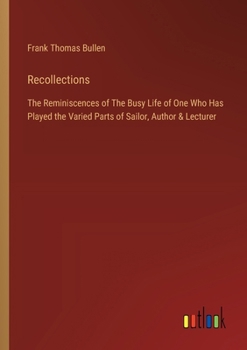 Frank Thomas Bullen

Recollections

The Reminiscences of The Busy Life of One Who Has Played the Varied Parts of Sailor, Author & Lecturer

outlook